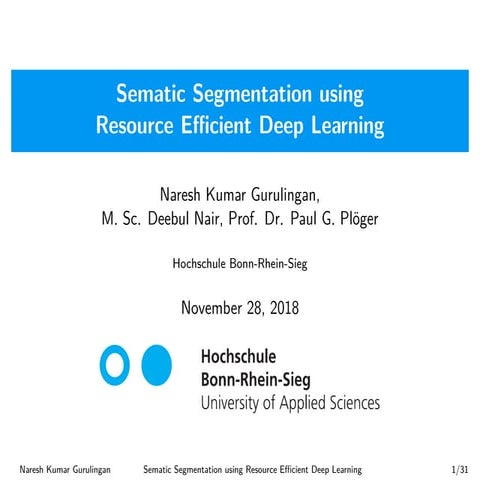 Sematic Segmentation using Resource Efficient Deep Learning

Naresh Kumar Gurulingan,
M. Sc. Deebul Nair, Prof. Dr. Paul G. Plöger

Hochschule Bonn-Rhein-Sieg

November 28, 2018

Hochschule
Bonn-Rhein-Sieg
University of Applied Sciences

Naresh Kumar Gurulingan Sematic Segmentation using Resource Efficient Deep Learning 1/31